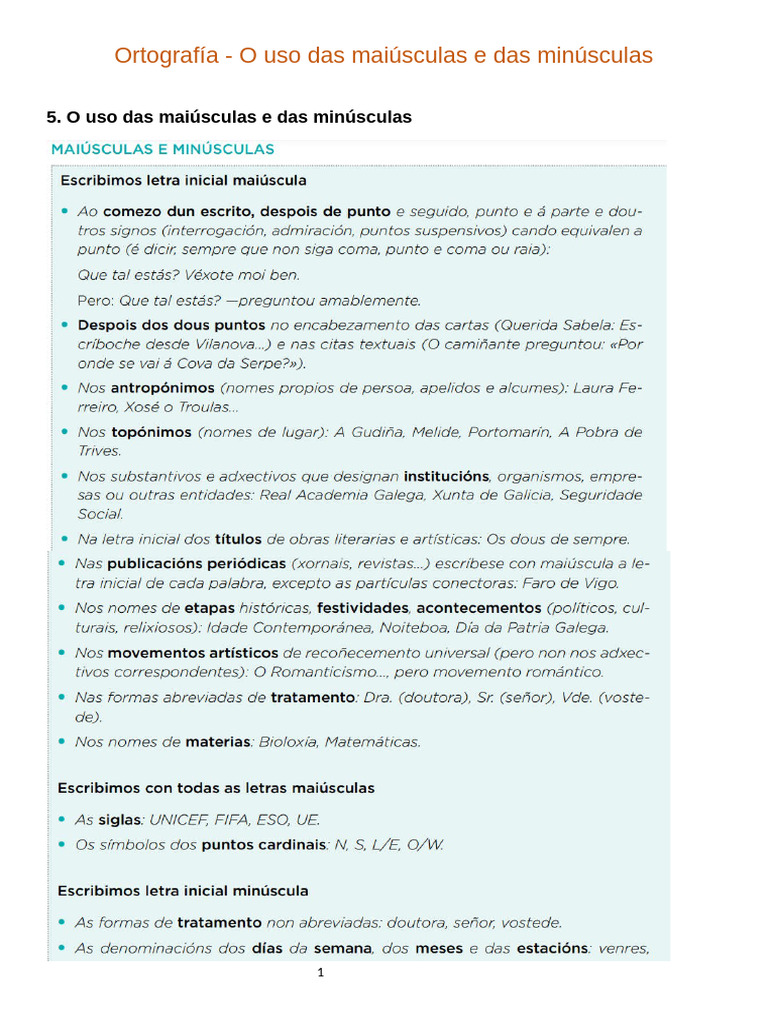 Ortografía - O uso das maiúsculas e das minúsculas

5. O uso das maiúsculas e das minúsculas

MAIÚSCULAS E MINÚSCULAS

Escribimos letra inicial maiúscula

• Ao comezo dun escrito, despois de punto e seguido, punto e á parte e doutros signos (interrogación, admiración, puntos suspensivos) cando equivalen a punto (é dicir, sempre que non siga coma, punto e coma ou raia):

Que tal estás? Véxote moi ben.

Pero: Que tal estás? —preguntou amablemente.

• Despois dos dous puntos no encabezamento das cartas (Querida Sabela: Escríboche desde Vilanova...) e nas citas textuais (O camiñante preguntou: «Por onde se vai á Cova da Serpe?»).

• Nos antropónimos (nomes propios de persoa, apelidos e alcumes): Laura Ferreiro, Xosé o Troulas...

• Nos topónimos (nomes de lugar): A Gudiña, Melide, Portomarín, A Pobra de Trives.

• Nos substantivos e adxectivos que designan institucións, organismos, empresas ou outras entidades: Real Academia Galega, Xunta de Galicia, Seguridade Social.

• Na letra inicial dos títulos de obras literarias e artísticas: Os dous de sempre.

• Nas publicacións periódicas (xornais, revistas...) escríbese con maiúscula a letra inicial de cada palabra, excepto as partículas conectoras: Faro de Vigo.

• Nos nomes de etapas históricas, festividades, acontecementos (políticos, culturais, relixiosos): Idade Contemporánea, Noiteboa, Día da Patria Galega.

• Nos movementos artísticos de recoñecemento universal (pero non nos adxectivos correspondentes): O Romanticismo..., pero movemento romántico.

• Nas formas abreviadas de tratamento: Dra. (doutora), Sr. (señor), Vde. (vostede).

• Nos nomes de materias: Bioloxía, Matemáticas.

Escribimos con todas as letras maiúsculas

• As siglas: UNICEF, FIFA, ESO, UE.

• Os símbolos dos puntos cardinais: N, S, L/E, O/W.

Escribimos letra inicial minúscula

• As formas de tratamento non abreviadas: doutora, señor, vostede.

• As denominacións dos días da semana, dos meses e das estacións: venres,

1